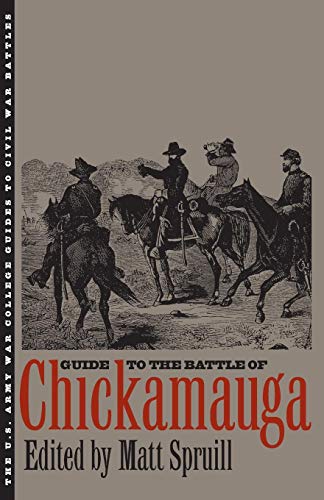 THE U.S. ARMY WAR COLLEGE GUIDES TO CIVIL WAR BATTLES

GUIDE TO THE BATTLE OF
Chickamauga
Edited by Matt Spruill